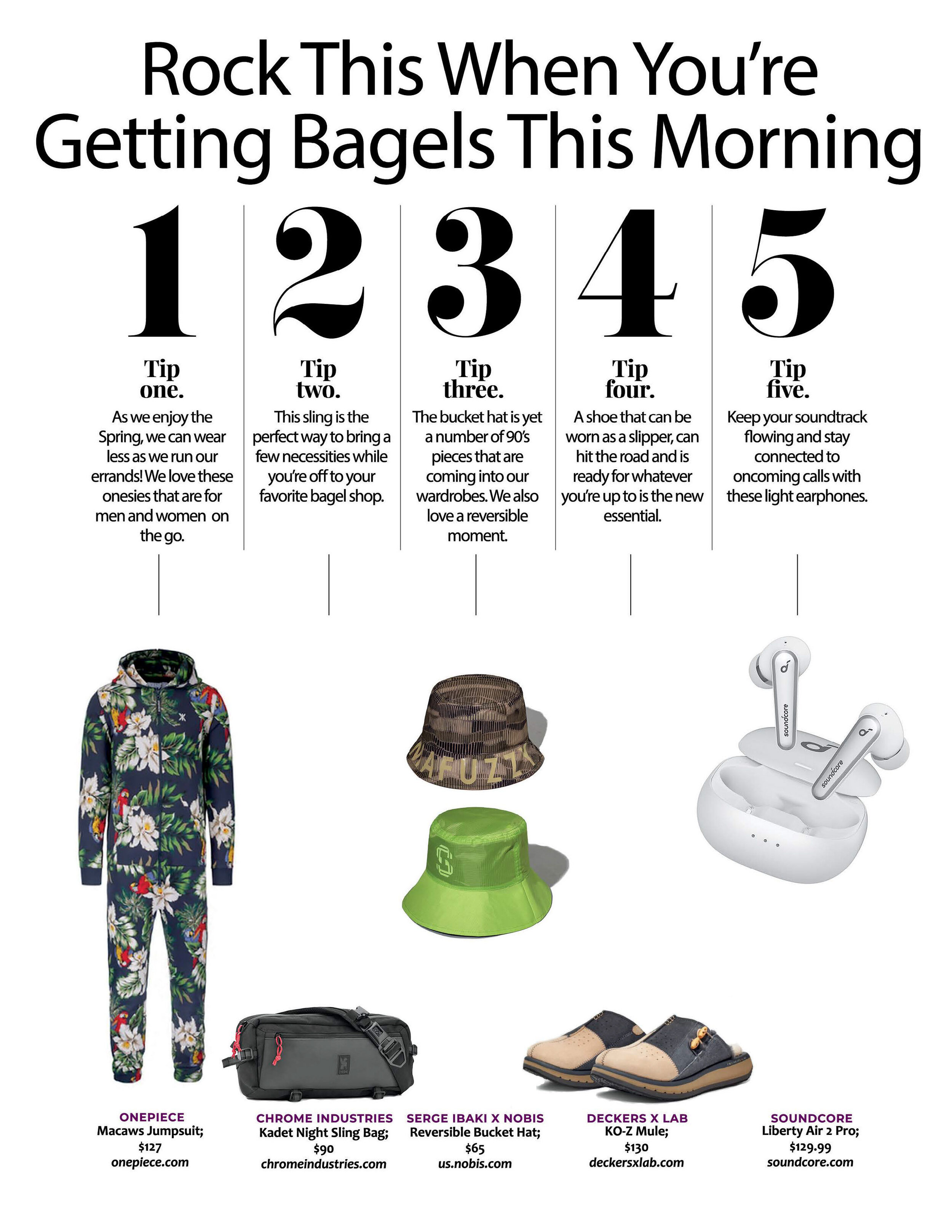 Rock This When You're Getting Bagels This Morning

1

Tip one.

As we enjoy the Spring, we can wear less as we run our errands! We love these onesies that are for men and women on the go.

2

Tip two.

This sling is the perfect way to bring a few necessities while you're off to your favorite bagel shop.

3

Tip three.

The bucket hat is yet a number of 90's pieces that are coming into our wardrobes. We also love a reversible moment.

4

Tip four.

A shoe that can be worn as a slipper, can hit the road and is ready for whatever you're up to is the new essential.

5

Tip five.

Keep your soundtrack flowing and stay connected to oncoming calls with these light earphones.

AFUZZ

soundcore

soundcore

ONEPIECE
Macaws Jumpsuit;
$127
onepiece.com

CHROME INDUSTRIES
Kadet Night Sling Bag;
$90
chromeindustries.com

SERGE IBAKI X NOBIS
Reversible Bucket Hat;
$65
us.nobis.com

DECKERS X LAB
KO-Z Mule;
$130
deckersxlab.com

SOUNDCORE
Liberty Air 2 Pro;
$129.99
soundcore.com